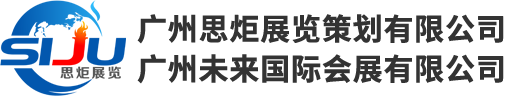 SIJU
思炬展览
广州思炬展览策划有限公司
广州未来国际会展有限公司